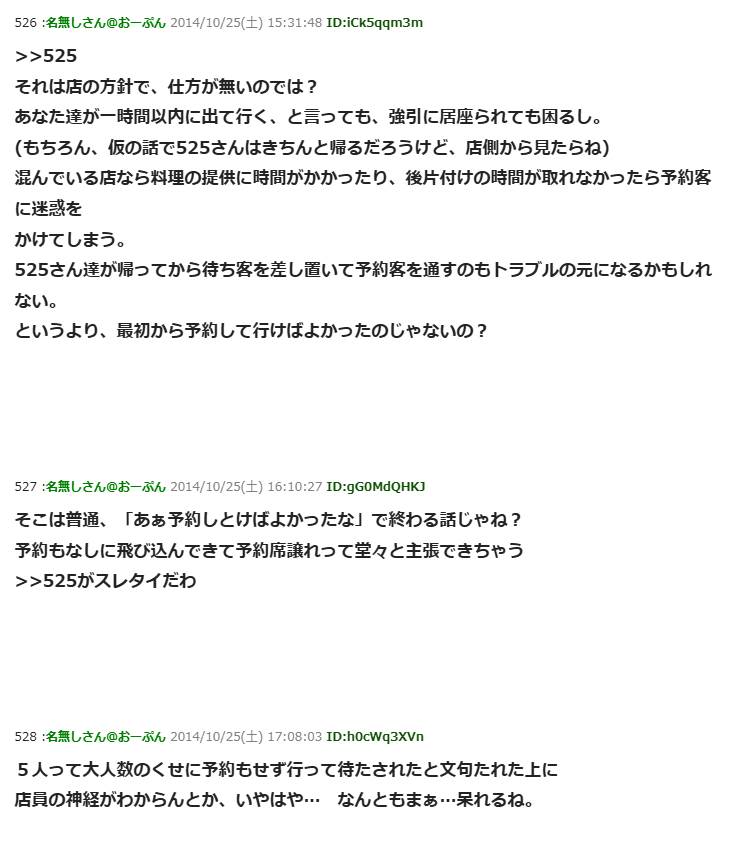 526 :名無しさん@おーぷん 2014/10/25(土) 15:31:48 ID:iCk5qqm3m

>>525
それは店の方針で、仕方が無いのでは？
あなた達が一時間以内に出て行く、と言っても、強引に居座られても困るし。
(もちろん、仮の話で525さんはきちんと帰るだろうけど、店側から見たらね)
混んでいる店なら料理の提供に時間がかかったり、後片付けの時間が取れなかったら予約客に迷惑を
かけてしまう。
525さん達が帰ってから待ち客を差し置いて予約客を通すのもトラブルの元になるかもしれない。
というより、最初から予約して行けばよかったのじゃないの？

527 :名無しさん@おーぷん 2014/10/25(土) 16:10:27 ID:gG0MdQHKJ

そこは普通、「あぁ予約しとけばよかったな」で終わる話じゃね？
予約もなしに飛び込んできて予約席譲れって堂々と主張できちゃう
>>525がスレタイだわ

528 :名無しさん@おーぷん 2014/10/25(土) 17:08:03 ID:h0cWq3XVn

５人って大人数のくせに予約もせず行って待たされたと文句たれた上に
店員の神経がわからんとか、いやはや…　なんともまぁ…呆れるね。